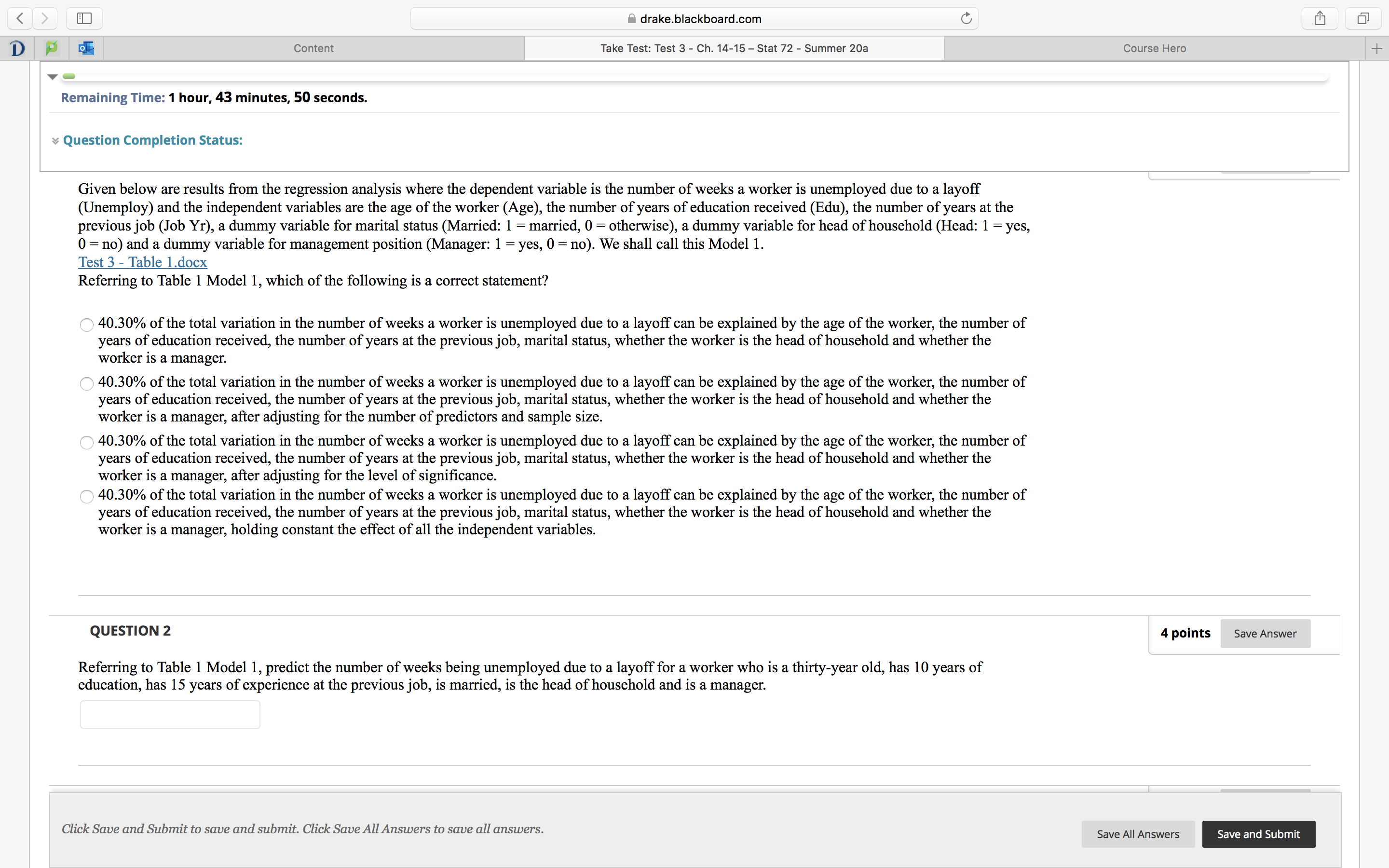 drake.blackboard.com

Content

Take Test: Test 3 - Ch. 14-15 – Stat 72 - Summer 20a

Course Hero

Remaining Time: 1 hour, 43 minutes, 50 seconds.

Question Completion Status:

Given below are results from the regression analysis where the dependent variable is the number of weeks a worker is unemployed due to a layoff (Unemploy) and the independent variables are the age of the worker (Age), the number of years of education received (Edu), the number of years at the previous job (Job Yr), a dummy variable for marital status (Married: 1 = married, 0 = otherwise), a dummy variable for head of household (Head: 1 = yes, 0 = no) and a dummy variable for management position (Manager: 1 = yes, 0 = no). We shall call this Model 1.
Test 3 - Table 1.docx
Referring to Table 1 Model 1, which of the following is a correct statement?

40.30% of the total variation in the number of weeks a worker is unemployed due to a layoff can be explained by the age of the worker, the number of years of education received, the number of years at the previous job, marital status, whether the worker is the head of household and whether the worker is a manager.

40.30% of the total variation in the number of weeks a worker is unemployed due to a layoff can be explained by the age of the worker, the number of years of education received, the number of years at the previous job, marital status, whether the worker is the head of household and whether the worker is a manager, after adjusting for the number of predictors and sample size.

40.30% of the total variation in the number of weeks a worker is unemployed due to a layoff can be explained by the age of the worker, the number of years of education received, the number of years at the previous job, marital status, whether the worker is the head of household and whether the worker is a manager, after adjusting for the level of significance.

40.30% of the total variation in the number of weeks a worker is unemployed due to a layoff can be explained by the age of the worker, the number of years of education received, the number of years at the previous job, marital status, whether the worker is the head of household and whether the worker is a manager, holding constant the effect of all the independent variables.

QUESTION 2

4 points Save Answer

Referring to Table 1 Model 1, predict the number of weeks being unemployed due to a layoff for a worker who is a thirty-year old, has 10 years of education, has 15 years of experience at the previous job, is married, is the head of household and is a manager.

Click Save and Submit to save and submit. Click Save All Answers to save all answers.

Save All Answers Save and Submit